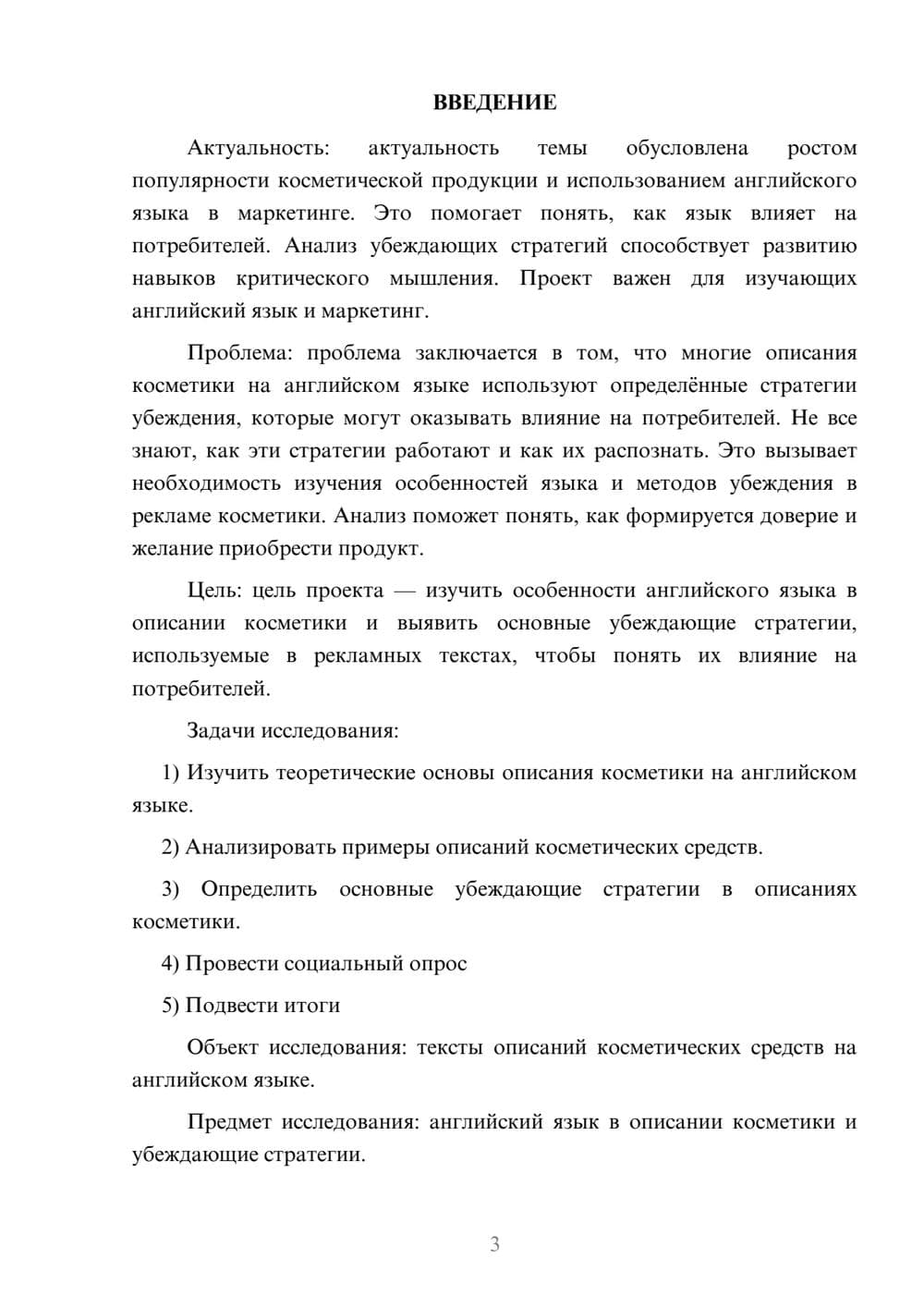 ВВЕДЕНИЕ

Актуальность: актуальность темы обусловлена ростом популярности косметической продукции и использованием английского языка в маркетинге. Это помогает понять, как язык влияет на потребителей. Анализ убеждающих стратегий способствует развитию навыков критического мышления. Проект важен для изучающих английский язык и маркетинг.

Проблема: проблема заключается в том, что многие описания косметики на английском языке используют определённые стратегии убеждения, которые могут оказывать влияние на потребителей. Не все знают, как эти стратегии работают и как их распознать. Это вызывает необходимость изучения особенностей языка и методов убеждения в рекламе косметики. Анализ поможет понять, как формируется доверие и желание приобрести продукт.

Цель: цель проекта — изучить особенности английского языка в описании косметики и выявить основные убеждающие стратегии, используемые в рекламных текстах, чтобы понять их влияние на потребителей.

Задачи исследования:

1) Изучить теоретические основы описания косметики на английском языке.

2) Анализировать примеры описаний косметических средств.

3) Определить основные убеждающие стратегии в описаниях косметики.

4) Провести социальный опрос

5) Подвести итоги

Объект исследования: тексты описаний косметических средств на английском языке.

Предмет исследования: английский язык в описании косметики и убеждающие стратегии.

3